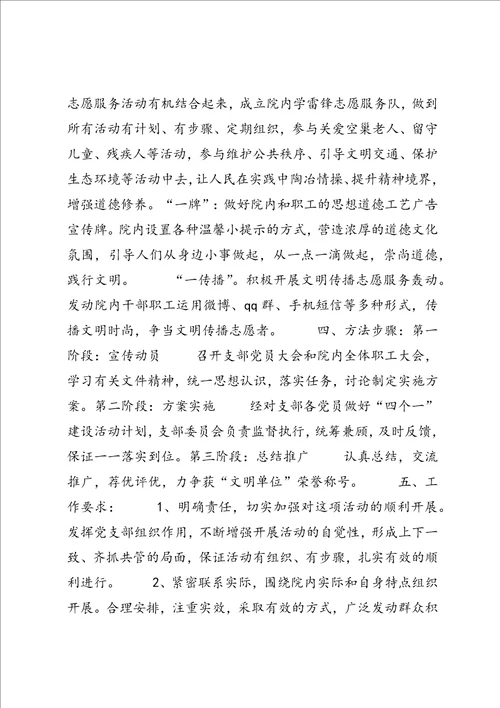 志愿服务活动有机结合起来，成立院内学雷锋志愿服务队，做到所有活动有计划、有步骤、定期组织，参与关爱空巢老人、留守儿童、残疾人等活动，参与维护公共秩序、引导文明交通、保护生态环境等活动中去，让人民在实践中陶冶情操、提升精神境界，增强道德修养。“一牌”：做好院内和职工的思想道德工艺广告宣传牌。院内设置各种温馨小提示的方式，营造浓厚的道德文化氛围，引导人们从身边小事做起，从一点一滴做起，崇尚道德，践行文明。　　“一传播”。积极开展文明传播志愿服务轰动。发动院内干部职工运用微博、qq 群、手机短信等多种形式，传播文明时尚，争当文明传播志愿者。　　四、方法步骤：第一阶段：宣传动员　　召开支部党员大会和院内全体职工大会，学习有关文件精神，统一思想认识，落实任务，讨论制定实施方案。第二阶段：方案实施　　经对支部各党员做好“四个一”建设活动计划，支部委员会负责监督执行，统筹兼顾，及时反馈，保证一一落实到位。第三阶段：总结推广　　认真总结，交流推广，荐优评优，力争获“文明单位”荣誉称号。　　五、工作要求：　　1、明确责任，切实加强对这项活动的顺利开展。发挥党支部组织作用，不断增强开展活动的自觉性，形成上下一致、齐抓共管的局面，保证活动有组织、有步骤，扎实有效的顺利进行。　　2、紧密联系实际，围绕院内实际和自身特点组织开展。合理安排，注重实效，采取有效的方式，广泛发动群众积